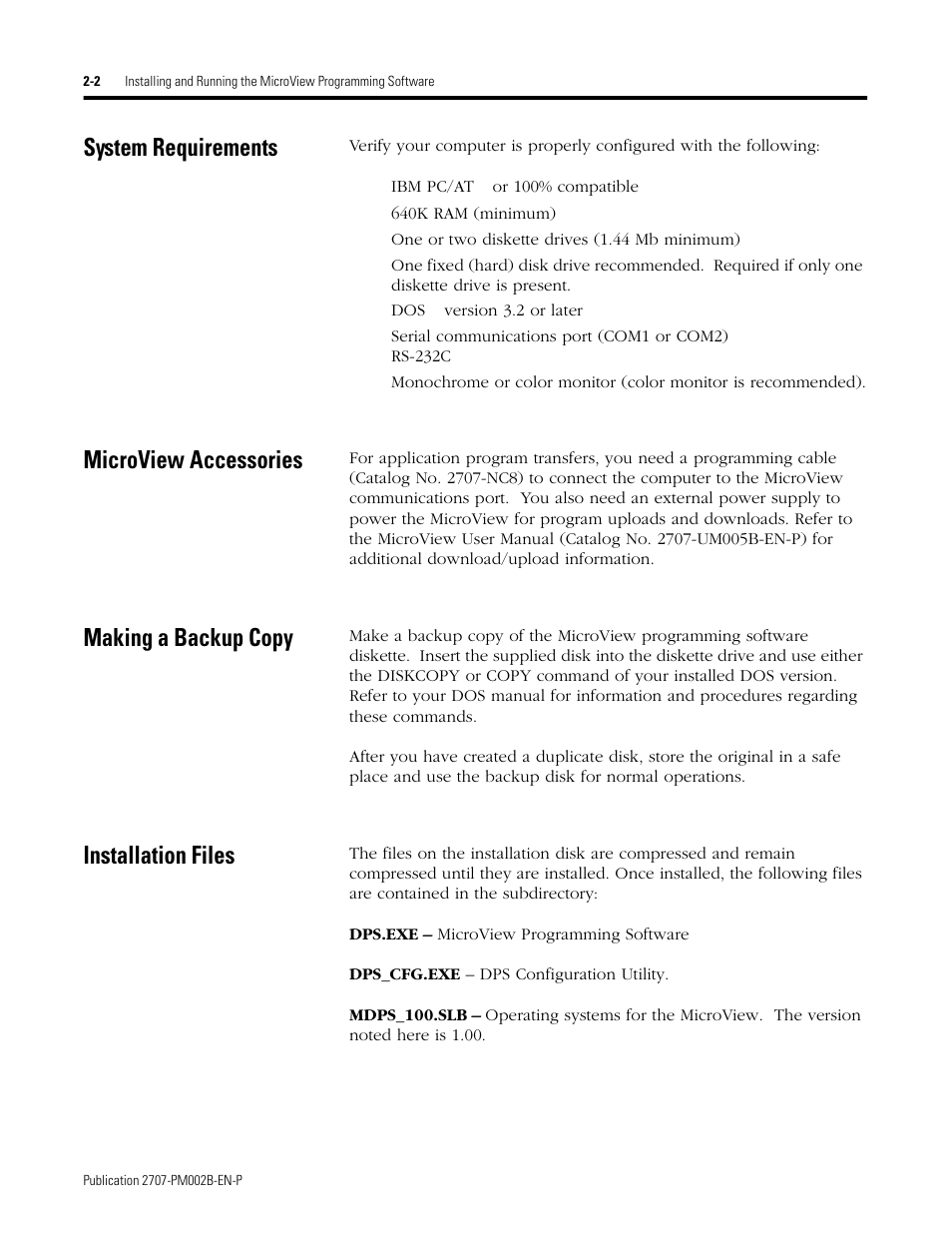 2-2 Installing and Running the MicroView Programming Software

System Requirements

Verify your computer is properly configured with the following:

IBM PC/AT or 100% compatible

640K RAM (minimum)

One or two diskette drives (1.44 Mb minimum)

One fixed (hard) disk drive recommended. Required if only one diskette drive is present.

DOS version 3.2 or later

Serial communications port (COM1 or COM2) RS-232C

Monochrome or color monitor (color monitor is recommended).

MicroView Accessories

For application program transfers, you need a programming cable (Catalog No. 2707-NC8) to connect the computer to the MicroView communications port. You also need an external power supply to power the MicroView for program uploads and downloads. Refer to the MicroView User Manual (Catalog No. 2707-UM005B-EN-P) for additional download/upload information.

Making a Backup Copy

Make a backup copy of the MicroView programming software diskette. Insert the supplied disk into the diskette drive and use either the DISKCOPY or COPY command of your installed DOS version. Refer to your DOS manual for information and procedures regarding these commands.

After you have created a duplicate disk, store the original in a safe place and use the backup disk for normal operations.

Installation Files

The files on the installation disk are compressed and remain compressed until they are installed. Once installed, the following files are contained in the subdirectory:

DPS.EXE – MicroView Programming Software

DPS_CFG.EXE – DPS Configuration Utility.

MDPS_100.SLB – Operating systems for the MicroView. The version noted here is 1.00.

Publication 2707-PM002B-EN-P